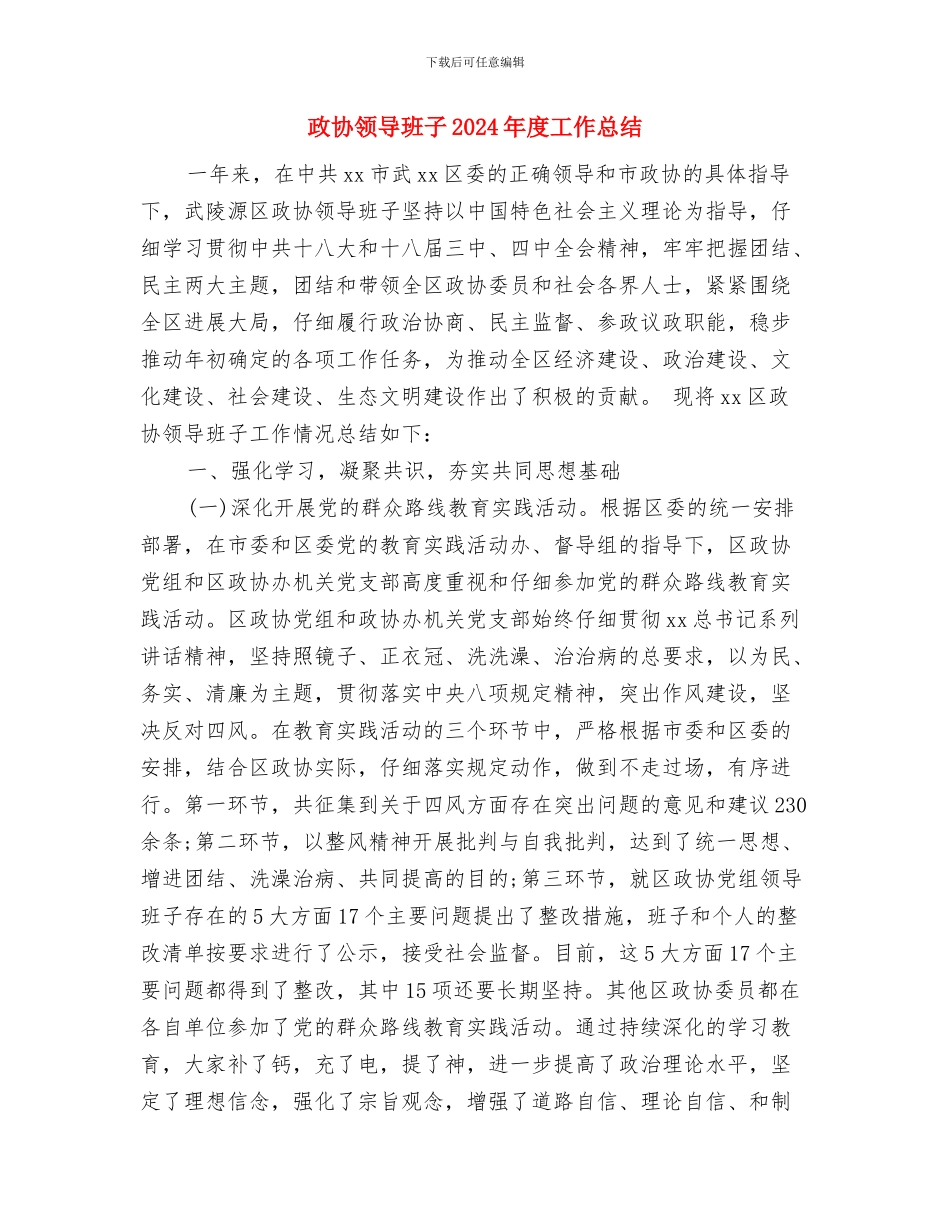 下载后可任意编辑

政协领导班子2024年度工作总结

一年来，在中共xx市武xx区委的正确领导和市政协的具体指导下，武陵源区政协领导班子坚持以中国特色社会主义理论为指导，仔细学习贯彻中共十八大和十八届三中、四中全会精神，牢牢把握团结、民主两大主题，团结和带领全区政协委员和社会各界人士，紧紧围绕全区进展大局，仔细履行政治协商、民主监督、参政议政职能，稳步推动年初确定的各项工作任务，为推动全区经济建设、政治建设、文化建设、社会建设、生态文明建设作出了积极的贡献。 现将xx区政协领导班子工作情况总结如下：

一、强化学习，凝聚共识，夯实共同思想基础

(一)深化开展党的群众路线教育实践活动。根据区委的统一安排部署，在市委和区委党的教育实践活动办、督导组的指导下，区政协党组和区政协办机关党支部高度重视和仔细参加党的群众路线教育实践活动。区政协党组和政协办机关党支部始终仔细贯彻xx总书记系列讲话精神，坚持照镜子、正衣冠、洗洗澡、治治病的总要求，以为民、务实、清廉为主题，贯彻落实中央八项规定精神，突出作风建设，坚决反对四风。在教育实践活动的三个环节中，严格根据市委和区委的安排，结合区政协实际，仔细落实规定动作，做到不走过场，有序进行。第一环节，共征集到关于四风方面存在突出问题的意见和建议230余条;第二环节，以整风精神开展批判与自我批判，达到了统一思想、增进团结、洗澡治病、共同提高的目的;第三环节，就区政协党组领导班子存在的5大方面17个主要问题提出了整改措施，班子和个人的整改清单按要求进行了公示，接受社会监督。目前，这5大方面17个主要问题都得到了整改，其中15项还要长期坚持。其他区政协委员都在各自单位参加了党的群众路线教育实践活动。通过持续深化的学习教育，大家补了钙，充了电，提了神，进一步提高了政治理论水平，坚定了理想信念，强化了宗旨观念，增强了道路自信、理论自信、和制